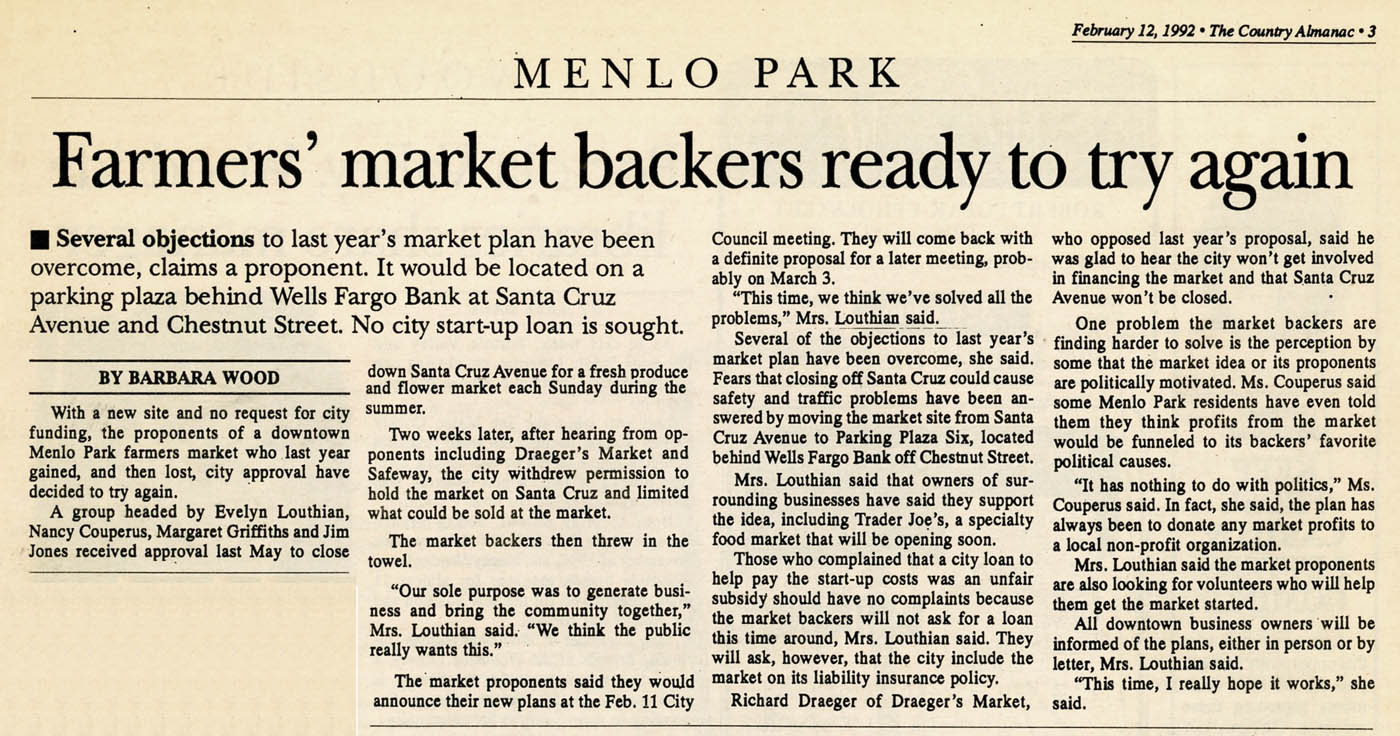 February 12, 1992 • The Country Almanac • 3

MENLO PARK

Farmers' market backers ready to try again

■ Several objections to last year's market plan have been overcome, claims a proponent. It would be located on a parking plaza behind Wells Fargo Bank at Santa Cruz Avenue and Chestnut Street. No city start-up loan is sought.

BY BARBARA WOOD

With a new site and no request for city funding, the proponents of a downtown Menlo Park farmers market who last year gained, and then lost, city approval have decided to try again.

A group headed by Evelyn Louthian, Nancy Couperus, Margaret Griffiths and Jim Jones received approval last May to close down Santa Cruz Avenue for a fresh produce and flower market each Sunday during the summer.

Two weeks later, after hearing from opponents including Draeger's Market and Safeway, the city withdrew permission to hold the market on Santa Cruz and limited what could be sold at the market.

The market backers then threw in the towel.

"Our sole purpose was to generate business and bring the community together," Mrs. Louthian said. "We think the public really wants this."

The market proponents said they would announce their new plans at the Feb. 11 City Council meeting. They will come back with a definite proposal for a later meeting, probably on March 3.

"This time, we think we've solved all the problems," Mrs. Louthian said.

Several of the objections to last year's market plan have been overcome, she said. Fears that closing off Santa Cruz could cause safety and traffic problems have been answered by moving the market site from Santa Cruz Avenue to Parking Plaza Six, located behind Wells Fargo Bank off Chestnut Street.

Mrs. Louthian said that owners of surrounding businesses have said they support the idea, including Trader Joe's, a specialty food market that will be opening soon.

Those who complained that a city loan to help pay the start-up costs was an unfair subsidy should have no complaints because the market backers will not ask for a loan this time around, Mrs. Louthian said. They will ask, however, that the city include the market on its liability insurance policy.

Richard Draeger of Draeger's Market, who opposed last year's proposal, said he was glad to hear the city won't get involved in financing the market and that Santa Cruz Avenue won't be closed.

One problem the market backers are finding harder to solve is the perception by some that the market idea or its proponents are politically motivated. Ms. Couperus said some Menlo Park residents have even told them they think profits from the market would be funneled to its backers' favorite political causes.

"It has nothing to do with politics," Ms. Couperus said. In fact, she said, the plan has always been to donate any market profits to a local non-profit organization.

Mrs. Louthian said the market proponents are also looking for volunteers who will help them get the market started.

All downtown business owners will be informed of the plans, either in person or by letter, Mrs. Louthian said.

"This time, I really hope it works," she said.